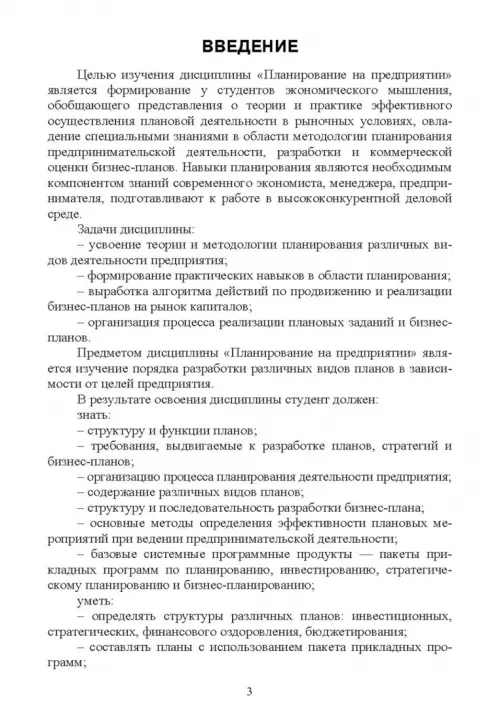 ВВЕДЕНИЕ

Целью изучения дисциплины «Планирование на предприятии» является формирование у студентов экономического мышления, обобщающего представления о теории и практике эффективного осуществления плановой деятельности в рыночных условиях, овладение специальными знаниями в области методологии планирования предпринимательской деятельности, разработки и коммерческой оценки бизнес-планов. Навыки планирования являются необходимым компонентом знаний современного экономиста, менеджера, предпринимателя, подготавливают к работе в высококонкурентной деловой среде.

Задачи дисциплины:

– усвоение теории и методологии планирования различных видов деятельности предприятия;

– формирование практических навыков в области планирования;

– выработка алгоритма действий по продвижению и реализации бизнес-планов на рынок капиталов;

– организация процесса реализации плановых заданий и бизнес-планов.

Предметом дисциплины «Планирование на предприятии» является изучение порядка разработки различных видов планов в зависимости от целей предприятия.

В результате освоения дисциплины студент должен:

знать:

– структуру и функции планов;

– требования, выдвигаемые к разработке планов, стратегий и бизнес-планов;

– организацию процесса планирования деятельности предприятия;

– содержание различных видов планов;

– структуру и последовательность разработки бизнес-плана;

– основные методы определения эффективности плановых мероприятий при ведении предпринимательской деятельности;

– базовые системные программные продукты — пакеты прикладных программ по планированию, инвестированию, стратегическому планированию и бизнес-планированию;

уметь:

– определять структуры различных планов: инвестиционных, стратегических, финансового оздоровления, бюджетирования;

– составлять планы с использованием пакета прикладных программ;

3